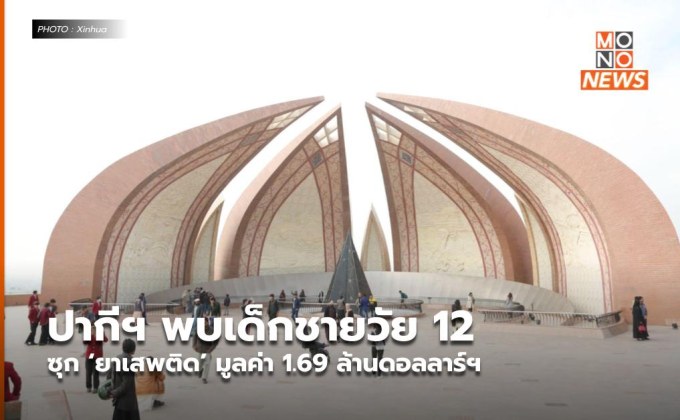 PHOTO : Xinhua

MONO NEWS

ปากีฯ พบเด็กชายวัย 12
ซุก 'ยาเสพติด' มูลค่า 1.69 ล้านดอลลาร์ฯ